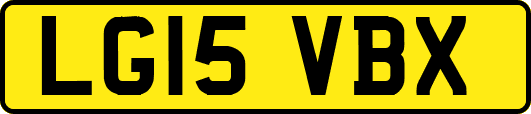 LG15 VBX